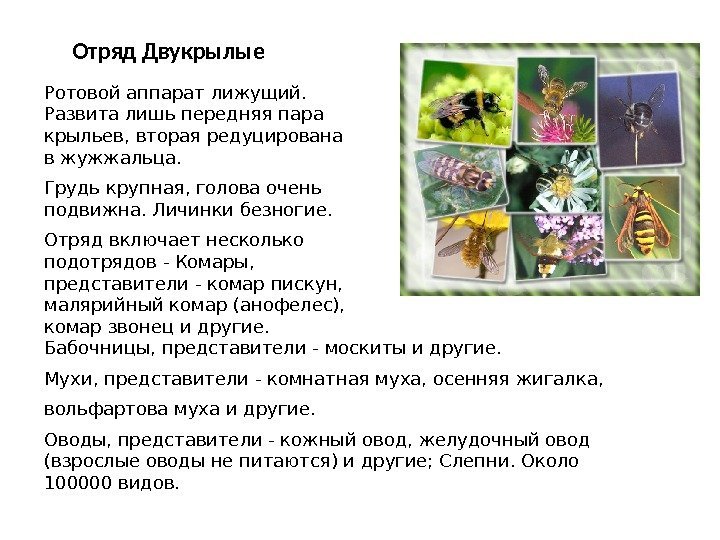 Отряд Двукрылые

Ротовой аппарат лижущий. Развита лишь передняя пара крыльев, вторая редуцирована в жужжальца.

Грудь крупная, голова очень подвижна. Личинки безногие.

Отряд включает несколько подотрядов - Комары, представители - комар пискун, малярийный комар (анофелес), комар звонец и другие. Бабочницы, представители - москиты и другие.

Мухи, представители - комнатная муха, осенняя жигалка,

вольфартова муха и другие.

Оводы, представители - кожный овод, желудочный овод (взрослые оводы не питаются) и другие; Слепни. Около 100000 видов.